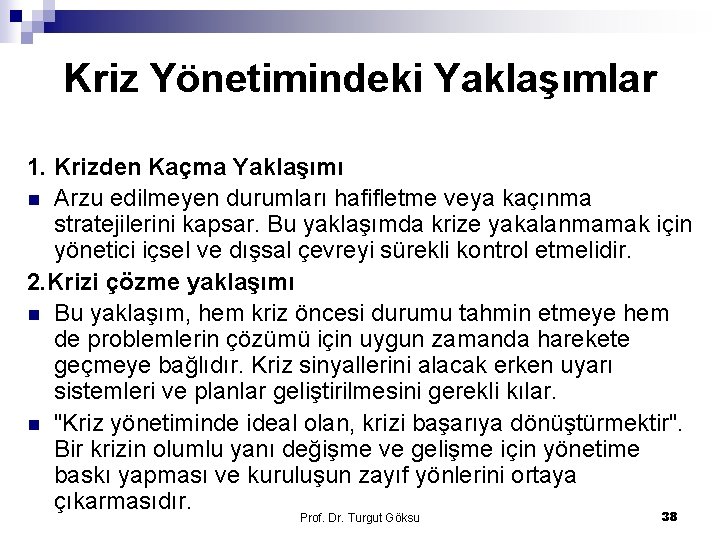 Kriz Yönetimindeki Yaklaşımlar

1. Krizden Kaçma Yaklaşımı

Arzu edilmeyen durumları hafifletme veya kaçınma stratejilerini kapsar. Bu yaklaşımda krize yakalanmamak için yönetici içsel ve dışsal çevreyi sürekli kontrol etmelidir.

2.Krizi çözme yaklaşımı

Bu yaklaşım, hem kriz öncesi durumu tahmin etmeye hem de problemlerin çözümü için uygun zamanda harekete geçmeye bağlıdır. Kriz sinyallerini alacak erken uyarı sistemleri ve planlar geliştirilmesini gerekli kılar.

"Kriz yönetiminde ideal olan, krizi başarıya dönüştürmektir". Bir krizin olumlu yanı değişme ve gelişme için yönetime baskı yapması ve kuruluşun zayıf yönlerini ortaya çıkarmasıdır.

Prof. Dr. Turgut Göksu

38